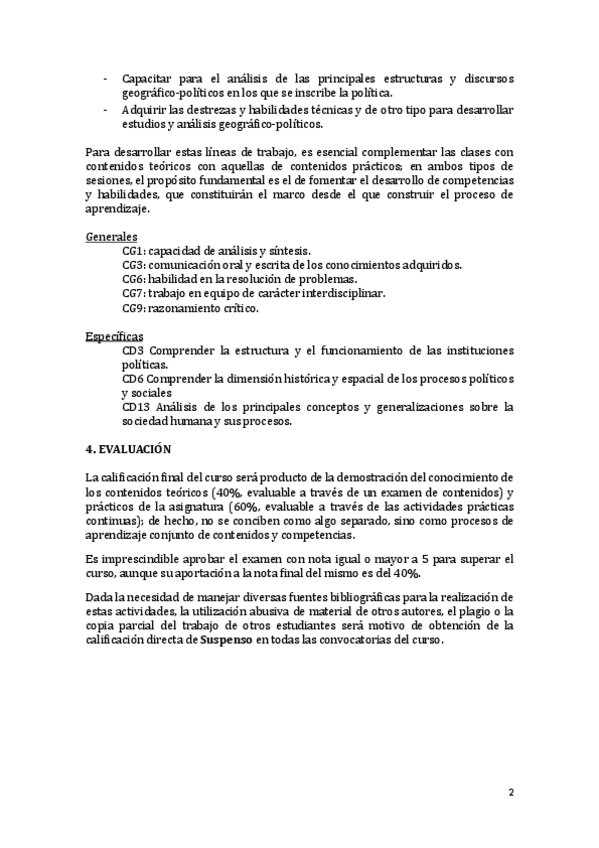 - Capacitar para el análisis de las principales estructuras y discursos geográfico-políticos en los que se inscribe la política.
- Adquirir las destrezas y habilidades técnicas y de otro tipo para desarrollar estudios y análisis geográfico-políticos.

Para desarrollar estas líneas de trabajo, es esencial complementar las clases con contenidos teóricos con aquellas de contenidos prácticos; en ambos tipos de sesiones, el propósito fundamental es el de fomentar el desarrollo de competencias y habilidades, que constituirán el marco desde el que construir el proceso de aprendizaje.

Generales
CG1: capacidad de análisis y síntesis.
CG3: comunicación oral y escrita de los conocimientos adquiridos.
CG6: habilidad en la resolución de problemas.
CG7: trabajo en equipo de carácter interdisciplinar.
CG9: razonamiento crítico.

Específicas
CD3 Comprender la estructura y el funcionamiento de las instituciones políticas.
CD6 Comprender la dimensión histórica y espacial de los procesos políticos y sociales
CD13 Análisis de los principales conceptos y generalizaciones sobre la sociedad humana y sus procesos.

4. EVALUACIÓN

La calificación final del curso será producto de la demostración del conocimiento de los contenidos teóricos (40%, evaluable a través de un examen de contenidos) y prácticos de la asignatura (60%, evaluable a través de las actividades prácticas continuas); de hecho, no se conciben como algo separado, sino como procesos de aprendizaje conjunto de contenidos y competencias.

Es imprescindible aprobar el examen con nota igual o mayor a 5 para superar el curso, aunque su aportación a la nota final del mismo es del 40%.

Dada la necesidad de manejar diversas fuentes bibliográficas para la realización de estas actividades, la utilización abusiva de material de otros autores, el plagio o la copia parcial del trabajo de otros estudiantes será motivo de obtención de la calificación directa de Suspenso en todas las convocatorias del curso.

2